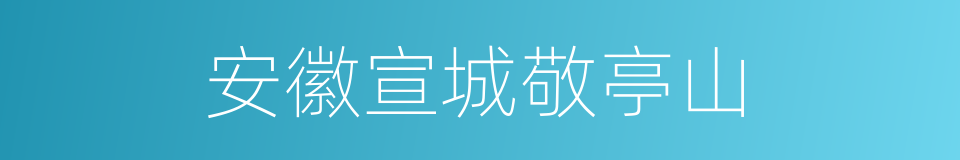 安徽宣城敬亭山